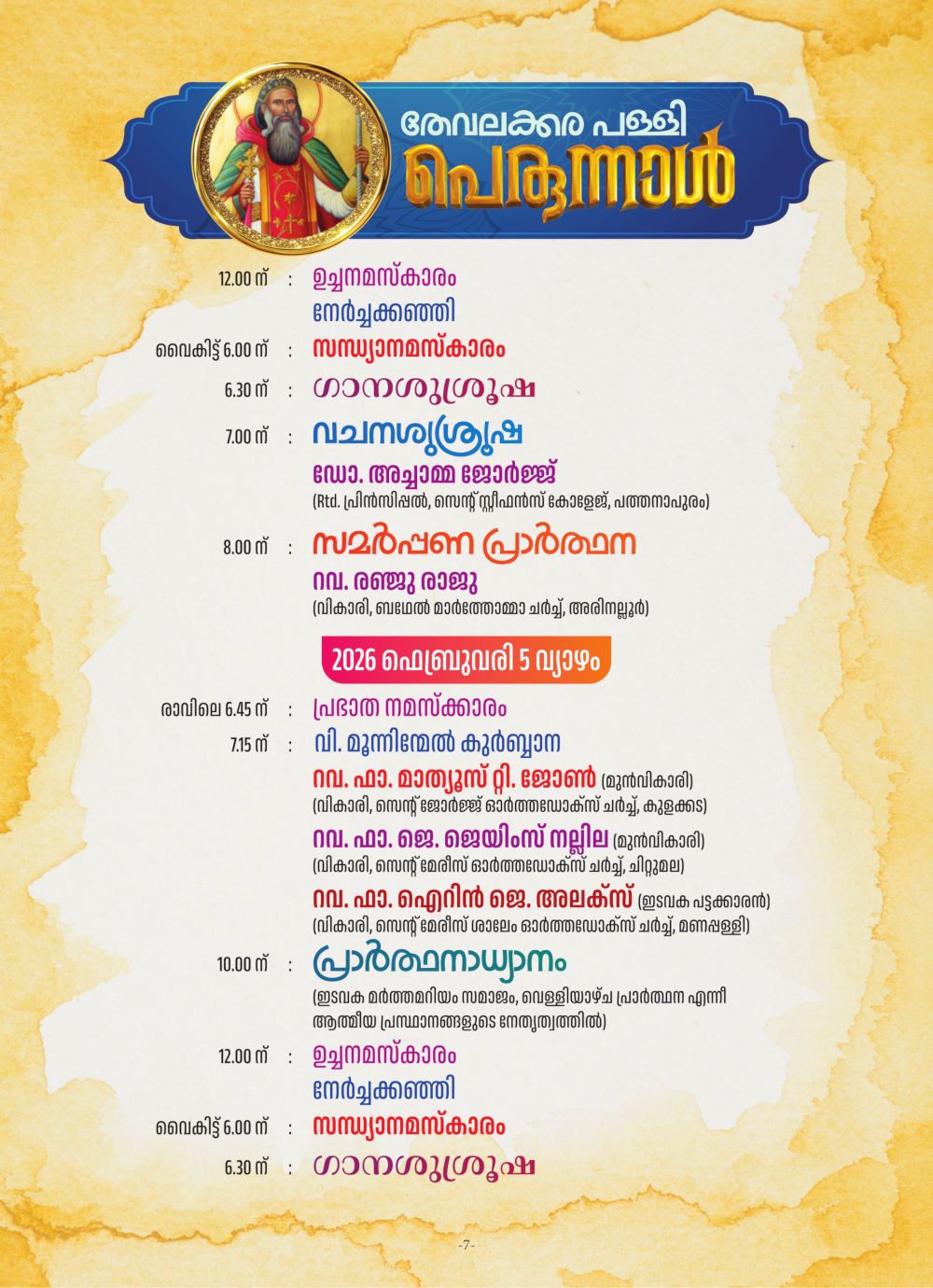 തേവലക്കര പള്ളി
പെരുന്നാൾ

12.00 ന് : ഉച്ചനമസ്കാരം
നേർച്ചക്കഞ്ഞി
വൈകിട്ട് 6.00 ന് : സന്ധ്യാനമസ്കാരം
6.30 ന് : ഗാനശുശ്രൂഷ
7.00 ന് : വചനശുശ്രൂഷ
ഡോ. അച്ചാമ്മ ജോർജ്ജ്
(Rtd. പ്രിൻസിപ്പൽ, സെന്റ് സ്റ്റീഫൻസ് കോളേജ്, പത്തനാപുരം)
8.00 ന് : സമർപ്പണ പ്രാർത്ഥന
റവ. രഞ്ജു രാജു
(വികാരി, ബഥേൽ മാർത്തോമ്മാ ചർച്ച്, അരിനല്ലൂർ)

2026 ഫെബ്രുവരി 5 വ്യാഴം

രാവിലെ 6.45 ന് : പ്രഭാത നമസ്ക്കാരം
7.15 ന് : വി. മൂന്നിന്മേൽ കുർബ്ബാന
റവ. ഫാ. മാത്യൂസ് റ്റി. ജോൺ (മുൻവികാരി)
(വികാരി, സെന്റ് ജോർജ്ജ് ഓർത്തഡോക്സ് ചർച്ച്, കുളക്കട)
റവ. ഫാ. ജെ. ജെയിംസ് നല്ലില (മുൻവികാരി)
(വികാരി, സെന്റ് മേരീസ് ഓർത്തഡോക്സ് ചർച്ച്, ചിറ്റുമല)
റവ. ഫാ. ഐറിൻ ജെ. അലക്സ് (ഇടവക പട്ടക്കാരൻ)
(വികാരി, സെന്റ് മേരീസ് ശാലേം ഓർത്തഡോക്സ് ചർച്ച്, മണപ്പള്ളി)
10.00 ന് : പ്രാർത്ഥനാധ്യാനം
(ഇടവക മർത്തമറിയം സമാജം, വെള്ളിയാഴ്ച പ്രാർത്ഥന എന്നീ ആത്മീയ പ്രസ്ഥാനങ്ങളുടെ നേതൃത്വത്തിൽ)
12.00 ന് : ഉച്ചനമസ്കാരം
നേർച്ചക്കഞ്ഞി
വൈകിട്ട് 6.00 ന് : സന്ധ്യാനമസ്കാരം
6.30 ന് : ഗാനശുശ്രൂഷ

-7-